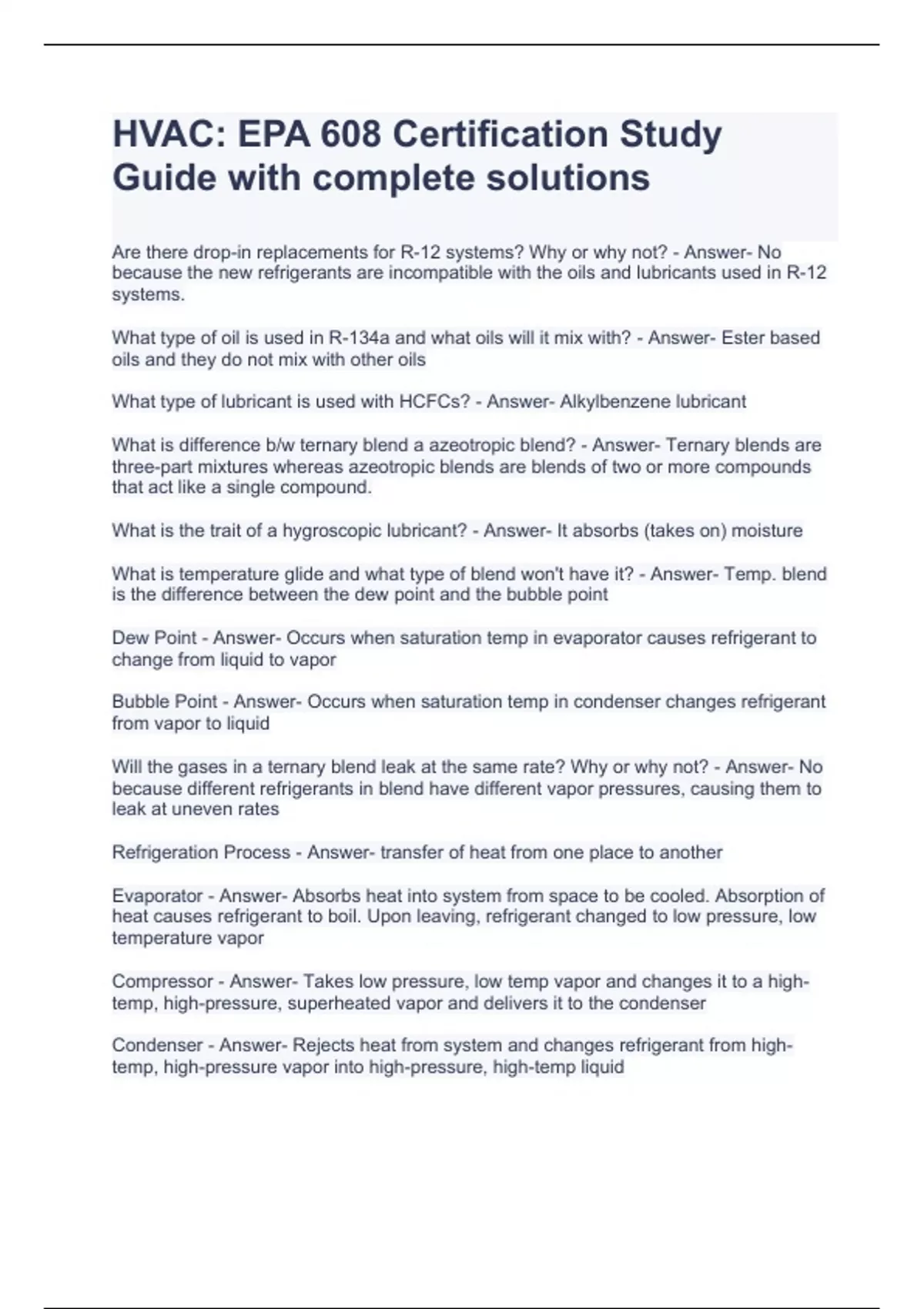 HVAC: EPA 608 Certification Study Guide with complete solutions

Are there drop-in replacements for R-12 systems? Why or why not? - Answer- No because the new refrigerants are incompatible with the oils and lubricants used in R-12 systems.

What type of oil is used in R-134a and what oils will it mix with? - Answer- Ester based oils and they do not mix with other oils

What type of lubricant is used with HCFCs? - Answer- Alkylbenzene lubricant

What is difference b/w ternary blend a azeotropic blend? - Answer- Ternary blends are three-part mixtures whereas azeotropic blends are blends of two or more compounds that act like a single compound.

What is the trait of a hygroscopic lubricant? - Answer- It absorbs (takes on) moisture

What is temperature glide and what type of blend won't have it? - Answer- Temp. blend is the difference between the dew point and the bubble point

Dew Point - Answer- Occurs when saturation temp in evaporator causes refrigerant to change from liquid to vapor

Bubble Point - Answer- Occurs when saturation temp in condenser changes refrigerant from vapor to liquid

Will the gases in a ternary blend leak at the same rate? Why or why not? - Answer- No because different refrigerants in blend have different vapor pressures, causing them to leak at uneven rates

Refrigeration Process - Answer- transfer of heat from one place to another

Evaporator - Answer- Absorbs heat into system from space to be cooled. Absorption of heat causes refrigerant to boil. Upon leaving, refrigerant changed to low pressure, low temperature vapor

Compressor - Answer- Takes low pressure, low temp vapor and changes it to a high-temp, high-pressure, superheated vapor and delivers it to the condenser

Condenser - Answer- Rejects heat from system and changes refrigerant from high-temp, high-pressure vapor into high-pressure, high-temp liquid